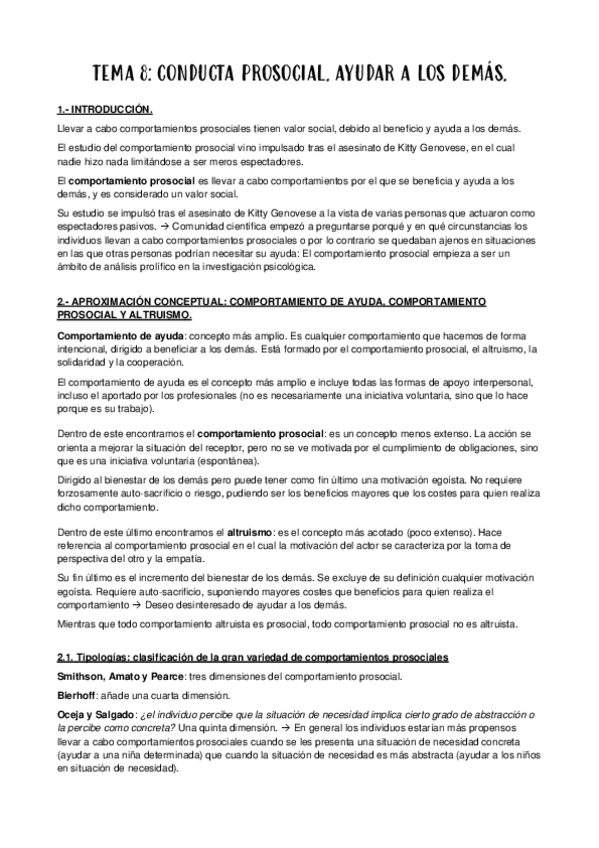 TEMA 8: CONDUCTA PROSOCIAL. AYUDAR A LOS DEMÁS.

1.- INTRODUCCIÓN.

Llevar a cabo comportamientos prosociales tienen valor social, debido al beneficio y ayuda a los demás.

El estudio del comportamiento prosocial vino impulsado tras el asesinato de Kitty Genovese, en el cual nadie hizo nada limitándose a ser meros espectadores.

El comportamiento prosocial es llevar a cabo comportamientos por el que se beneficia y ayuda a los demás, y es considerado un valor social.

Su estudio se impulsó tras el asesinato de Kitty Genovese a la vista de varias personas que actuaron como espectadores pasivos. → Comunidad científica empezó a preguntarse porqué y en qué circunstancias los individuos llevan a cabo comportamientos prosociales o por lo contrario se quedaban ajenos en situaciones en las que otras personas podrían necesitar su ayuda: El comportamiento prosocial empieza a ser un ámbito de análisis prolífico en la investigación psicológica.

2.- APROXIMACIÓN CONCEPTUAL: COMPORTAMIENTO DE AYUDA, COMPORTAMIENTO PROSOCIAL Y ALTRUISMO.

Comportamiento de ayuda: concepto más amplio. Es cualquier comportamiento que hacemos de forma intencional, dirigido a beneficiar a los demás. Está formado por el comportamiento prosocial, el altruismo, la solidaridad y la cooperación.

El comportamiento de ayuda es el concepto más amplio e incluye todas las formas de apoyo interpersonal, incluso el aportado por los profesionales (no es necesariamente una iniciativa voluntaria, sino que lo hace porque es su trabajo).

Dentro de este encontramos el comportamiento prosocial: es un concepto menos extenso. La acción se orienta a mejorar la situación del receptor, pero no se ve motivada por el cumplimiento de obligaciones, sino que es una iniciativa voluntaria (espontánea).

Dirigido al bienestar de los demás pero puede tener como fin último una motivación egoísta. No requiere forzosamente auto-sacrificio o riesgo, pudiendo ser los beneficios mayores que los costes para quien realiza dicho comportamiento.

Dentro de este último encontramos el altruismo: es el concepto más acotado (poco extenso). Hace referencia al comportamiento prosocial en el cual la motivación del actor se caracteriza por la toma de perspectiva del otro y la empatía.

Su fin último es el incremento del bienestar de los demás. Se excluye de su definición cualquier motivación egoísta. Requiere auto-sacrificio, suponiendo mayores costes que beneficios para quien realiza el comportamiento → Deseo desinteresado de ayudar a los demás.

Mientras que todo comportamiento altruista es prosocial, todo comportamiento prosocial no es altruista.

2.1. Tipologías: clasificación de la gran variedad de comportamientos prosociales

Smithson, Amato y Pearce: tres dimensiones del comportamiento prosocial.

Bierhoff: añade una cuarta dimensión.

Oceja y Salgado: ¿el individuo percibe que la situación de necesidad implica cierto grado de abstracción o la percibe como concreta? Una quinta dimensión. → En general los individuos estarían más propensos llevar a cabo comportamientos prosociales cuando se les presenta una situación de necesidad concreta (ayudar a una niña determinada) que cuando la situación de necesidad es más abstracta (ayudar a los niños en situación de necesidad).